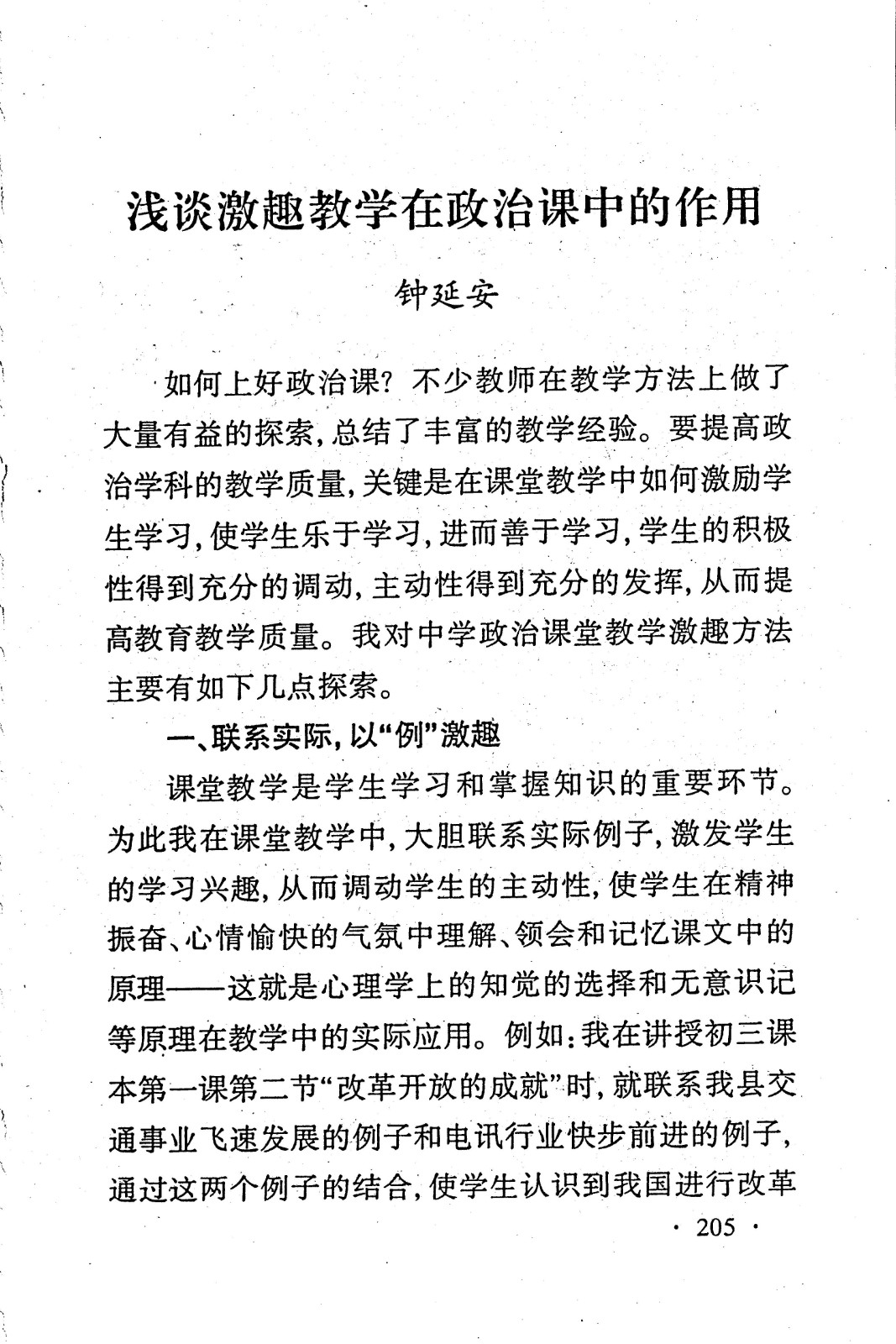 浅谈激趣教学在政治课中的作用

钟延安

如何上好政治课？不少教师在教学方法上做了大量有益的探索，总结了丰富的教学经验。要提高政治学科的教学质量，关键是在课堂教学中如何激励学生学习，使学生乐于学习，进而善于学习，学生的积极性得到充分的调动，主动性得到充分的发挥，从而提高教育教学质量。我对中学政治课堂教学激趣方法主要有如下几点探索。

一、联系实际，以“例”激趣

课堂教学是学生学习和掌握知识的重要环节。为此我在课堂教学中，大胆联系实际例子，激发学生的学习兴趣，从而调动学生的主动性，使学生在精神振奋、心情愉快的气氛中理解、领会和记忆课文中的原理——这就是心理学上的知觉的选择和无意识记等原理在教学中的实际应用。例如：我在讲授初三课本第一课第二节“改革开放的成就”时，就联系我县交通事业飞速发展的例子和电讯行业快步前进的例子，通过这两个例子的结合，使学生认识到我国进行改革

· 205 ·